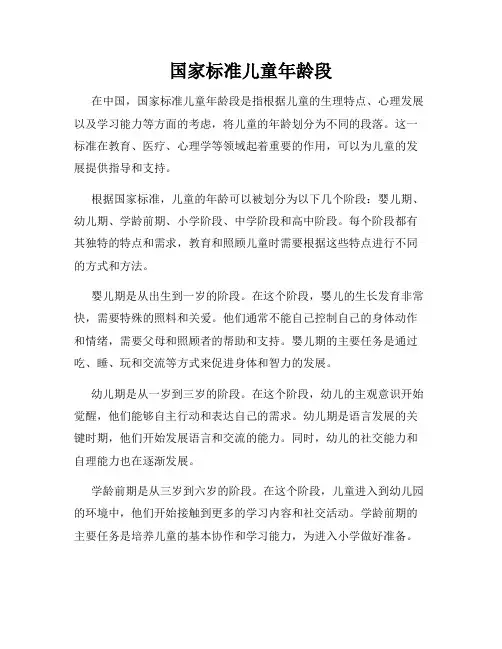 国家标准儿童年龄段

在中国，国家标准儿童年龄段是指根据儿童的生理特点、心理发展以及学习能力等方面的考虑，将儿童的年龄划分为不同的段落。这一标准在教育、医疗、心理学等领域起着重要的作用，可以为儿童的发展提供指导和支持。

根据国家标准，儿童的年龄可以被划分为以下几个阶段：婴儿期、幼儿期、学龄前期、小学阶段、中学阶段和高中阶段。每个阶段都有其独特的特点和需求，教育和照顾儿童时需要根据这些特点进行不同的方式和方法。

婴儿期是从出生到一岁的阶段。在这个阶段，婴儿的生长发育非常快，需要特殊的照料和关爱。他们通常不能自己控制自己的身体动作和情绪，需要父母和照顾者的帮助和支持。婴儿期的主要任务是通过吃、睡、玩和交流等方式来促进身体和智力的发展。

幼儿期是从一岁到三岁的阶段。在这个阶段，幼儿的主观意识开始觉醒，他们能够自主行动和表达自己的需求。幼儿期是语言发展的关键时期，他们开始发展语言和交流的能力。同时，幼儿的社交能力和自理能力也在逐渐发展。

学龄前期是从三岁到六岁的阶段。在这个阶段，儿童进入到幼儿园的环境中，他们开始接触到更多的学习内容和社交活动。学龄前期的主要任务是培养儿童的基本协作和学习能力，为进入小学做好准备。